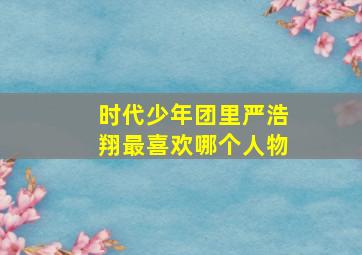 时代少年团里严浩翔最喜欢哪个人物